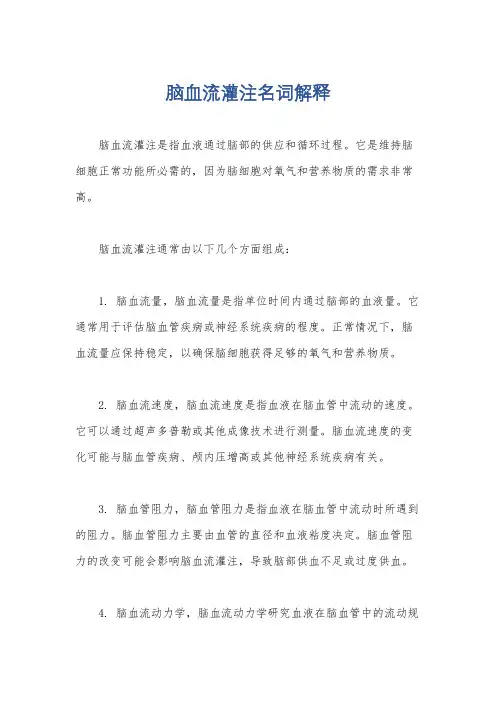 脑血流灌注名词解释

脑血流灌注是指血液通过脑部的供应和循环过程。它是维持脑细胞正常功能所必需的，因为脑细胞对氧气和营养物质的需求非常高。

脑血流灌注通常由以下几个方面组成：

1. 脑血流量，脑血流量是指单位时间内通过脑部的血液量。它通常用于评估脑血管疾病或神经系统疾病的程度。正常情况下，脑血流量应保持稳定，以确保脑细胞获得足够的氧气和营养物质。

2. 脑血流速度，脑血流速度是指血液在脑血管中流动的速度。它可以通过超声多普勒或其他成像技术进行测量。脑血流速度的变化可能与脑血管疾病、颅内压增高或其他神经系统疾病有关。

3. 脑血管阻力，脑血管阻力是指血液在脑血管中流动时所遇到的阻力。脑血管阻力主要由血管的直径和血液粘度决定。脑血管阻力的改变可能会影响脑血流灌注，导致脑部供血不足或过度供血。

4. 脑血流动力学，脑血流动力学研究血液在脑血管中的流动规